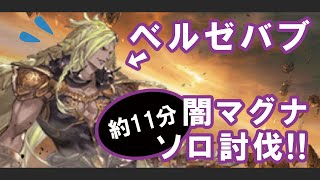 ベルゼバブ

約11分

闇マグナ
ソロ討伐!!